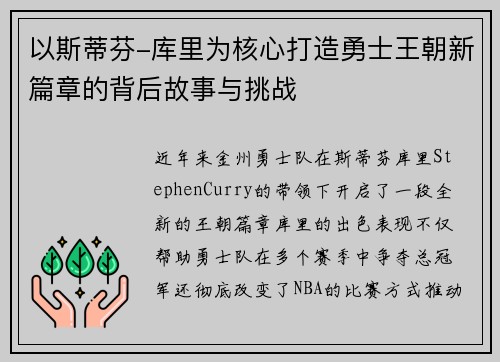 以斯蒂芬-库里为核心打造勇士王朝新篇章的背后故事与挑战

近年来金州勇士队在斯蒂芬库里StephenCurry的带领下开启了一段全新的王朝篇章库里的出色表现不仅帮助勇士队在多个赛季中争夺总冠军还彻底改变了NBA的比赛方式推动